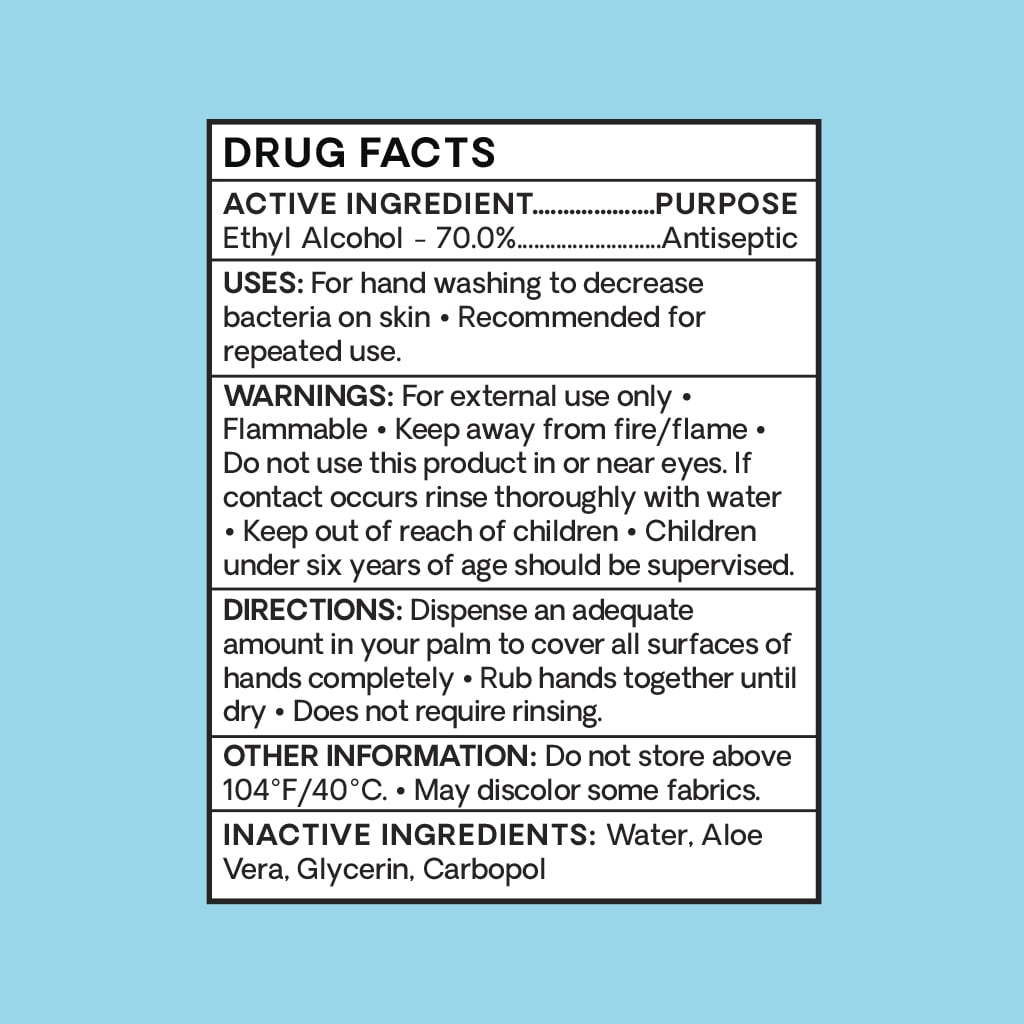 DRUG FACTS

ACTIVE INGREDIENT PURPOSE
Ethyl Alcohol - 70.0% Antiseptic

USES: For hand washing to decrease bacteria on skin • Recommended for repeated use.

WARNINGS: For external use only • Flammable • Keep away from fire/flame • Do not use this product in or near eyes. If contact occurs rinse thoroughly with water • Keep out of reach of children • Children under six years of age should be supervised.

DIRECTIONS: Dispense an adequate amount in your palm to cover all surfaces of hands completely • Rub hands together until dry • Does not require rinsing.

OTHER INFORMATION: Do not store above 104°F/40°C. • May discolor some fabrics.

INACTIVE INGREDIENTS: Water, Aloe Vera, Glycerin, Carbopol